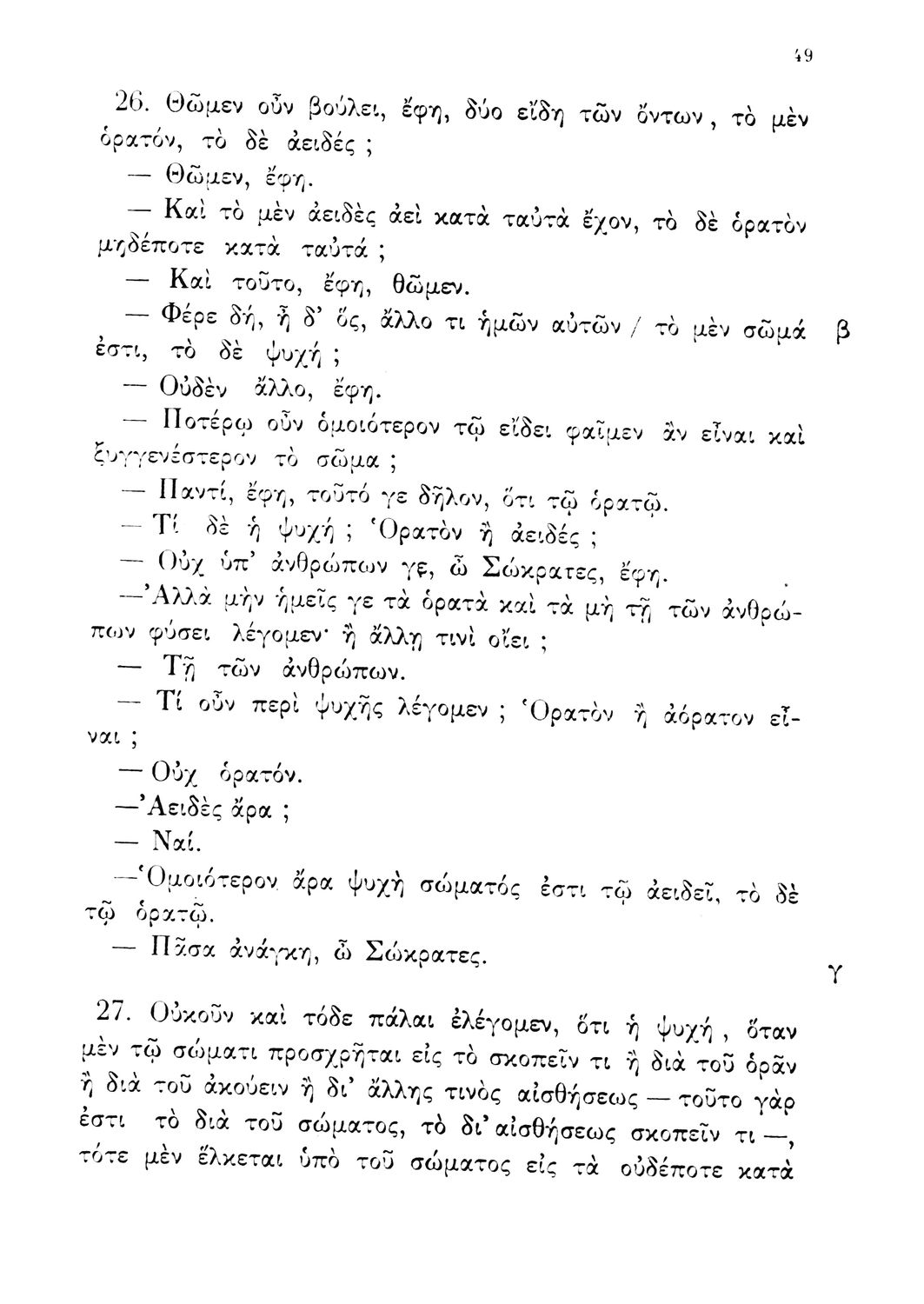 49

26. Θῶμεν οὖν βούλει, ἔφη, δύο εἴδη τῶν ὄντων, τὸ μὲν ὁρατόν, τὸ δὲ ἀειδές ;

— Θῶμεν, ἔφη.

— Καὶ τὸ μὲν ἀειδὲς ἀεὶ κατὰ ταὐτὰ ἔχον, τὸ δὲ ὁρατὸν μηδέποτε κατὰ ταὐτά ;

— Καὶ τοῦτο, ἔφη, θῶμεν.

— Φέρε δή, ἦ δ' ὅς, ἄλλο τι ἡμῶν αὐτῶν / τὸ μὲν σῶμά ἐστι, τὸ δὲ ψυχή ; β

— Οὐδὲν ἄλλο, ἔφη.

— Ποτέρῳ οὖν ὁμοιότερον τῷ εἴδει φαῖμεν ἂν εἶναι καὶ ξυγγενέστερον τὸ σῶμα ;

— Παντί, ἔφη, τοῦτό γε δῆλον, ὅτι τῷ ὁρατῷ.

— Τί δὲ ἡ ψυχή ; Ὁρατὸν ἢ ἀειδές ;

— Οὐχ ὑπ' ἀνθρώπων γε, ὦ Σώκρατες, ἔφη.

— Ἀλλὰ μὴν ἡμεῖς γε τὰ ὁρατὰ καὶ τὰ μὴ τῇ τῶν ἀνθρώπων φύσει λέγομεν· ἢ ἄλλῃ τινὶ οἴει ;

— Τῇ τῶν ἀνθρώπων.

— Τί οὖν περὶ ψυχῆς λέγομεν ; Ὁρατὸν ἢ ἀόρατον εἶναι ;

— Οὐχ ὁρατόν.

— Ἀειδὲς ἄρα ;

— Ναί.

— Ὁμοιότερον ἄρα ψυχὴ σώματός ἐστι τῷ ἀειδεῖ, τὸ δὲ τῷ ὁρατῷ.

— Πᾶσα ἀνάγκη, ὦ Σώκρατες. γ

27. Οὐκοῦν καὶ τόδε πάλαι ἐλέγομεν, ὅτι ἡ ψυχή, ὅταν μὲν τῷ σώματι προσχρῆται εἰς τὸ σκοπεῖν τι ἢ διὰ τοῦ ὁρᾶν ἢ διὰ τοῦ ἀκούειν ἢ δι' ἄλλης τινὸς αἰσθήσεως — τοῦτο γάρ ἐστι τὸ διὰ τοῦ σώματος, τὸ δι' αἰσθήσεως σκοπεῖν τι —, τότε μὲν ἕλκεται ὑπὸ τοῦ σώματος εἰς τὰ οὐδέποτε κατὰ